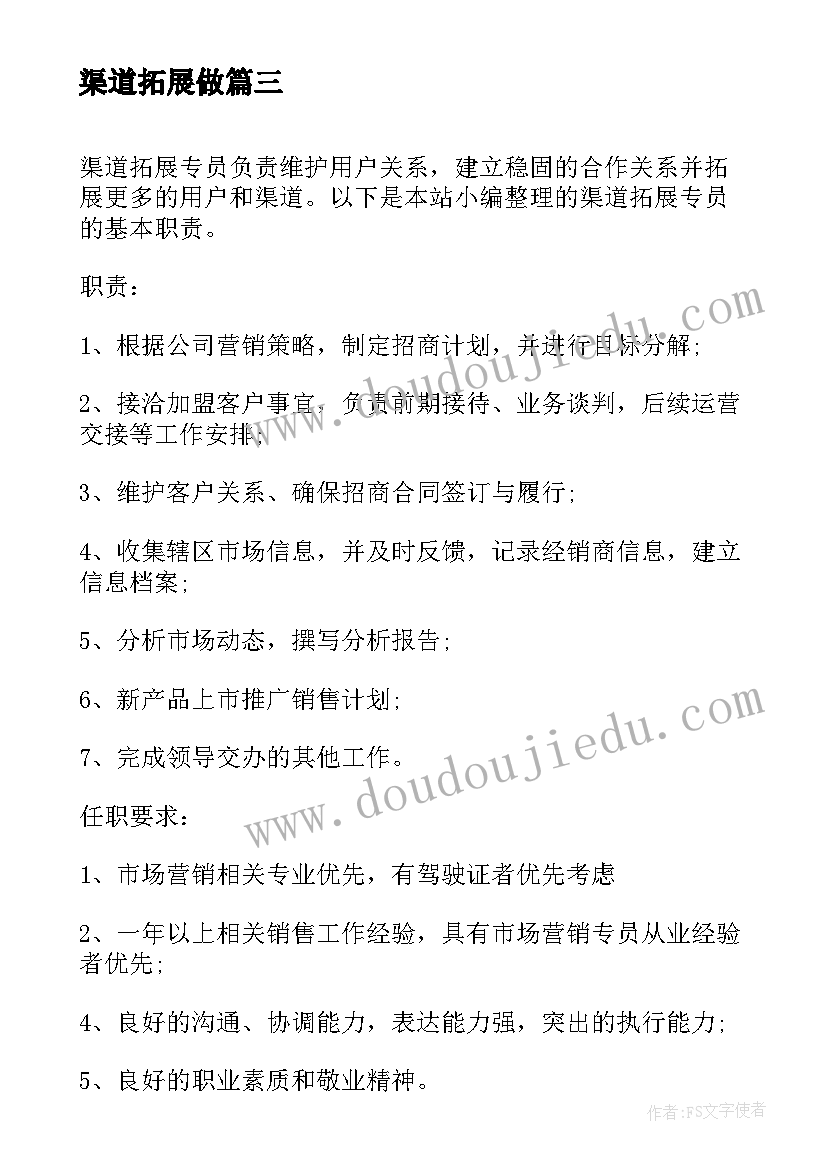 渠道拓展做篇三

渠道拓展专员负责维护用户关系，建立稳固的合作关系并拓展更多的用户和渠道。以下是本站小编整理的渠道拓展专员的基本职责。

职责：

1、根据公司营销策略，制定招商计划，并进行目标分解；

2、接洽加盟客户事宜，负责前期接待、业务谈判，后续运营交接等工作安排；

3、维护客户关系、确保招商合同签订与履行；

4、收集辖区市场信息，并及时反馈，记录经销商信息，建立信息档案；

5、分析市场动态，撰写分析报告；

6、新产品上市推广销售计划；

7、完成领导交办的其他工作。

任职要求：

1、市场营销相关专业优先，有驾驶证者优先考虑

2、一年以上相关销售工作经验，具有市场营销专员从业经验者优先；

4、良好的沟通、协调能力，表达能力强，突出的执行能力；

5、良好的职业素质和敬业精神。

www.doudoujiedu.com

www.doudoujiedu.com

作者：FS文字使者